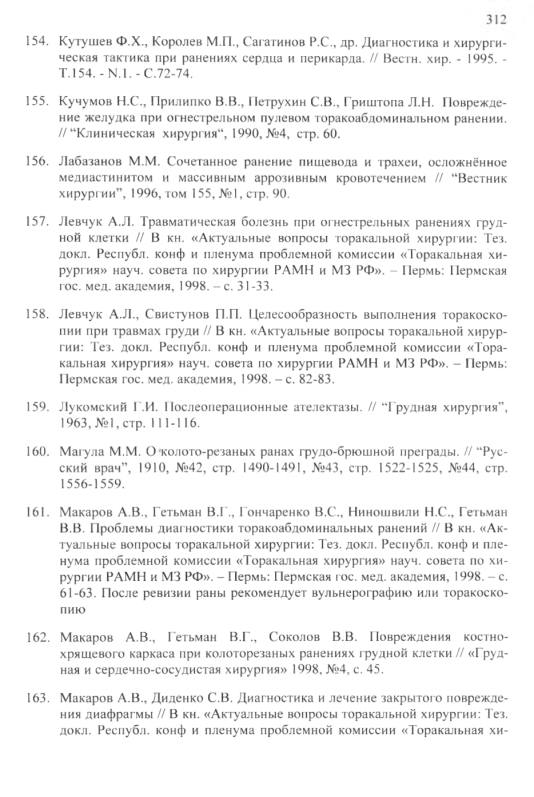 312

154. Кутушев Ф.Х., Королев М.П., Сагатинов Р.С., др. Диагностика и хирургическая тактика при ранениях сердца и перикарда. // Вестн. хир. - 1995. - Т.154. - N.1. - С.72-74.

155. Кучумов Н.С., Прилипко В.В., Петрухин С.В., Гриштопа Л.Н. Повреждение желудка при огнестрельном пулевом торакоабдоминальном ранении. // "Клиническая хирургия", 1990, №4, стр. 60.

156. Лабазанов М.М. Сочетанное ранение пищевода и трахеи, осложнённое медиастинитом и массивным аррозивным кровотечением // "Вестник хирургии", 1996, том 155, №1, стр. 90.

157. Левчук А.Л. Травматическая болезнь при огнестрельных ранениях грудной клетки // В кн. «Актуальные вопросы торакальной хирургии: Тез. докл. Республ. конф и пленума проблемной комиссии «Торакальная хирургия» науч. совета по хирургии РАМН и МЗ РФ». – Пермь: Пермская гос. мед. академия, 1998. – с. 31-33.

158. Левчук А.Л., Свистунов П.П. Целесообразность выполнения торакоскопии при травмах груди // В кн. «Актуальные вопросы торакальной хирургии: Тез. докл. Республ. конф и пленума проблемной комиссии «Торакальная хирургия» науч. совета по хирургии РАМН и МЗ РФ». – Пермь: Пермская гос. мед. академия, 1998. – с. 82-83.

159. Лукомский Г.И. Послеоперационные ателектазы. // "Грудная хирургия", 1963, №1, стр. 111-116.

160. Магула М.М. О колото-резаных ранах грудо-брюшной преграды. // "Русский врач", 1910, №42, стр. 1490-1491, №43, стр. 1522-1525, №44, стр. 1556-1559.

161. Макаров А.В., Гетьман В.Г., Гончаренко В.С., Ниношвили Н.С., Гетьман В.В. Проблемы диагностики торакоабдоминальных ранений // В кн. «Актуальные вопросы торакальной хирургии: Тез. докл. Республ. конф и пленума проблемной комиссии «Торакальная хирургия» науч. совета по хирургии РАМН и МЗ РФ». – Пермь: Пермская гос. мед. академия, 1998. – с. 61-63. После ревизии раны рекомендует вульнерографию или торакоскопию

162. Макаров А.В., Гетьман В.Г., Соколов В.В. Повреждения костно-хрящевого каркаса при колоторезаных ранениях грудной клетки // «Грудная и сердечно-сосудистая хирургия» 1998, №4, с. 45.

163. Макаров А.В., Диденко С.В. Диагностика и лечение закрытого повреждения диафрагмы // В кн. «Актуальные вопросы торакальной хирургии: Тез. докл. Республ. конф и пленума проблемной комиссии «Торакальная хи-